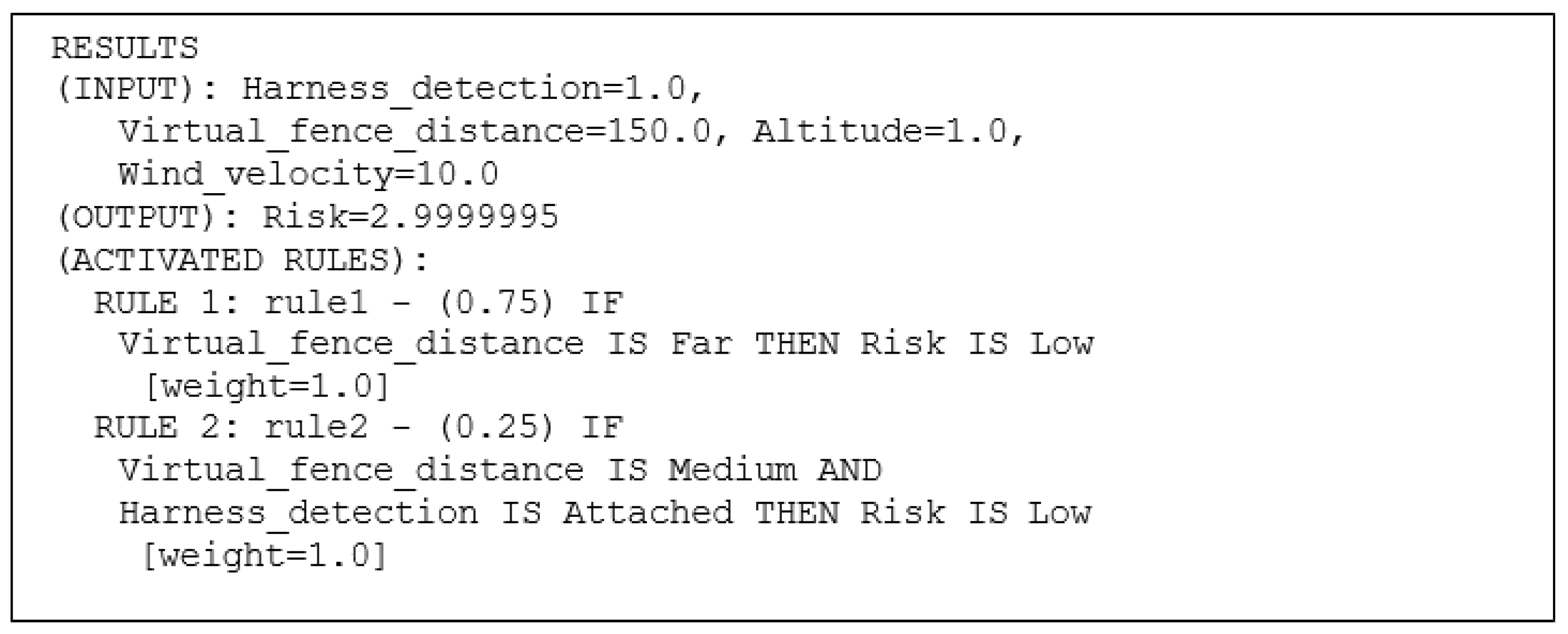 RESULTS
(INPUT): Harness_detection=1.0, Virtual_fence_distance=150.0, Altitude=1.0, Wind_velocity=10.0
(OUTPUT): Risk=2.9999995
(ACTIVATED RULES):
RULE 1: rule1 - (0.75) IF Virtual_fence_distance IS Far THEN Risk IS Low [weight=1.0]
RULE 2: rule2 - (0.25) IF Virtual_fence_distance IS Medium AND Harness_detection IS Attached THEN Risk IS Low [weight=1.0]